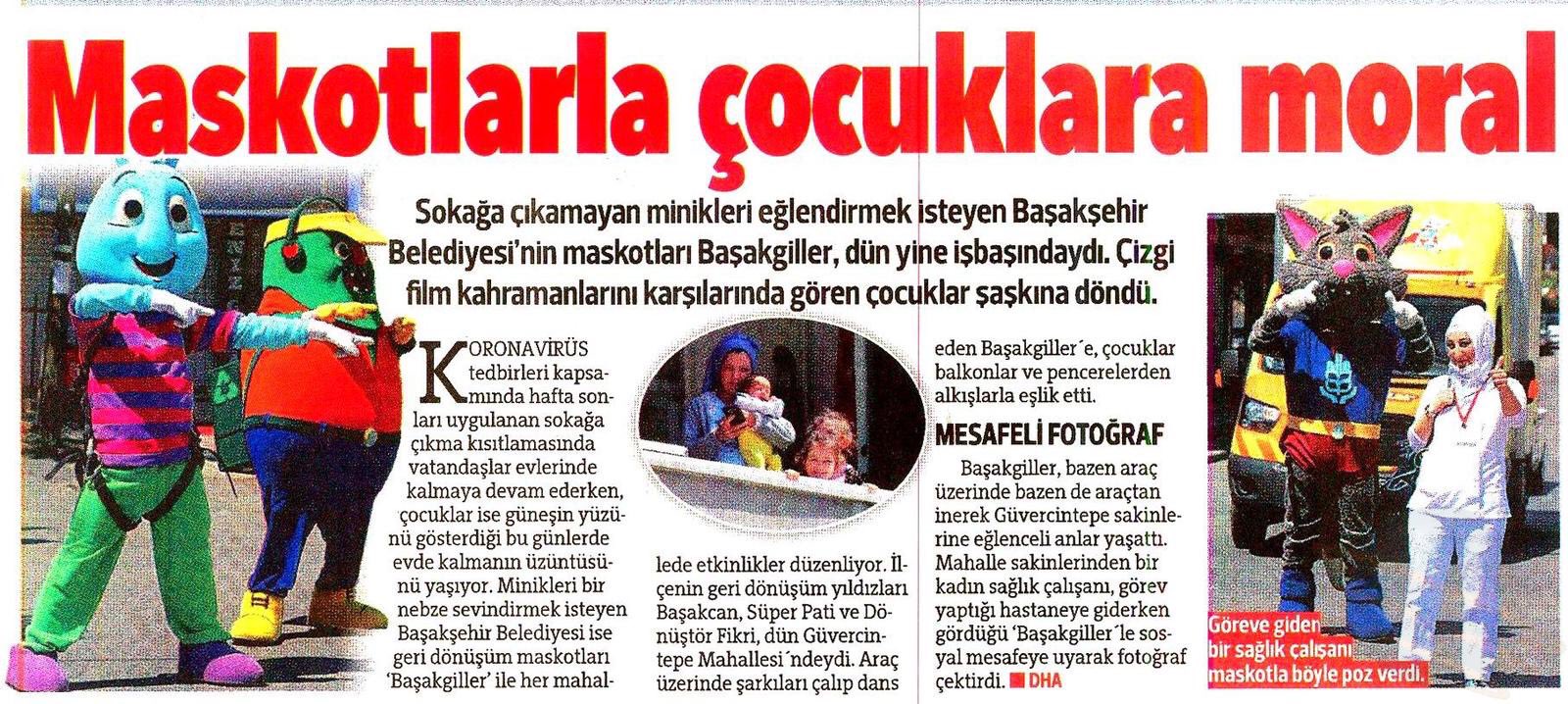 Maskotlarla çocuklara moral

Sokağa çıkamayan minikleri eğlendirmek isteyen Başakşehir Belediyesi'nin maskotları Başakgiller, dün yine işbaşındaydı. Çizgi film kahramanlarını karşılarında gören çocuklar şaşkına döndü.

KORONAVİRÜS tedbirleri kapsamında hafta sonları uygulanan sokağa çıkma kısıtlamasında vatandaşlar evlerinde kalmaya devam ederken, çocuklar ise güneşin yüzünü gösterdiği bu günlerde evde kalmanın üzüntüsünü yaşıyor. Minikleri bir nebze sevindirmek isteyen Başakşehir Belediyesi ise geri dönüşüm maskotları 'Başakgiller' ile her mahallede etkinlikler düzenliyor. İlçenin geri dönüşüm yıldızları Başakcan, Süper Pati ve Dönüştör Fikri, dün Güvercintepe Mahallesi´ndeydi. Araç üzerinde şarkıları çalıp dans eden Başakgiller´e, çocuklar balkonlar ve pencerelerden alkışlarla eşlik etti.

MESAFELİ FOTOĞRAF

Başakgiller, bazen araç üzerinde bazen de araçtan inerek Güvercintepe sakinlerine eğlenceli anlar yaşattı. Mahalle sakinlerinden bir kadın sağlık çalışanı, görev yaptığı hastaneye giderken gördüğü 'Başakgiller´le sosyal mesafeye uyarak fotoğraf çektirdi. DHA

Göreve giden bir sağlık çalışanı maskotla böyle poz verdi.